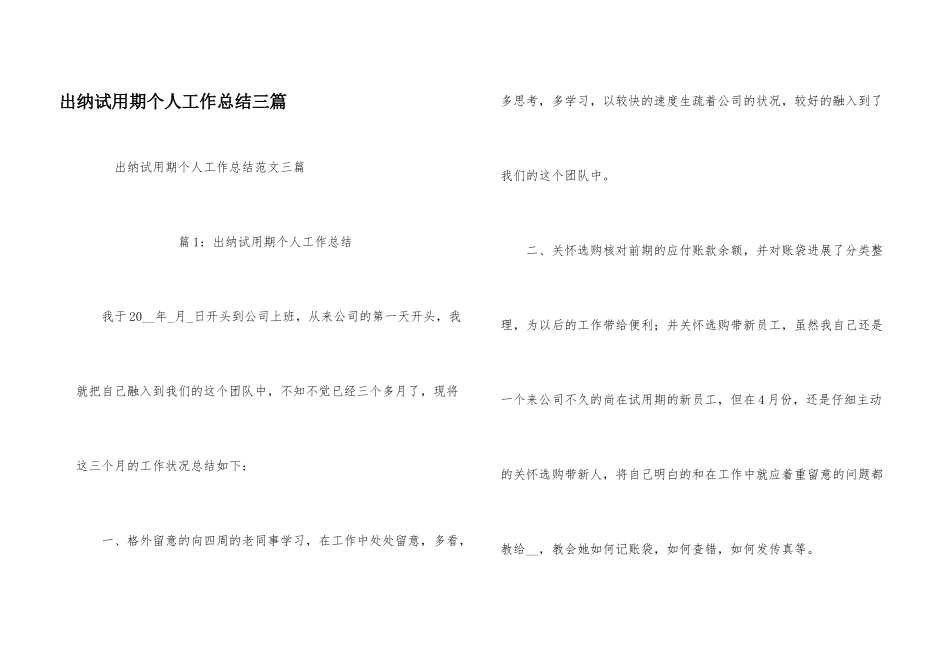 出纳试用期个人工作总结三篇

出纳试用期个人工作总结范文三篇

篇1：出纳试用期个人工作总结

我于20__年_月_日开头到公司上班，从来公司的第一天开头，我就把自己融入到我们的这个团队中，不知不觉已经三个多月了，现将这三个月的工作状况总结如下：

一、格外留意的向四周的老同事学习，在工作中处处留意，多看，多思考，多学习，以较快的速度生疏着公司的状况，较好的融入到了我们的这个团队中。

二、关怀选购核对前期的应付账款余额，并对账袋进展了分类整理，为以后的工作带给便利；并关怀选购带新员工，虽然我自己还是一个来公司不久的尚在试用期的新员工，但在4月份，还是仔细主动的关怀选购带新人，将自己明白的和在工作中就应着重留意的问题都教给__，教会她如何记账袋，如何查错，如何发传真等。